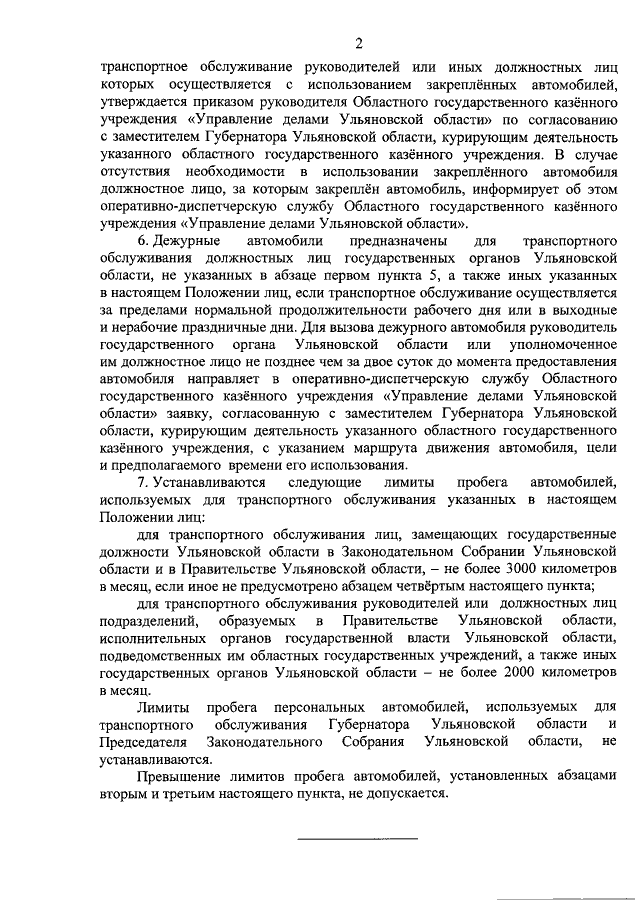 2

транспортное обслуживание руководителей или иных должностных лиц которых осуществляется с использованием закреплённых автомобилей, утверждается приказом руководителя Областного государственного казённого учреждения «Управление делами Ульяновской области» по согласованию с заместителем Губернатора Ульяновской области, курирующим деятельность указанного областного государственного казённого учреждения. В случае отсутствия необходимости в использовании закреплённого автомобиля должностное лицо, за которым закреплён автомобиль, информирует об этом оперативно-диспетчерскую службу Областного государственного казённого учреждения «Управление делами Ульяновской области».

6. Дежурные автомобили предназначены для транспортного обслуживания должностных лиц государственных органов Ульяновской области, не указанных в абзаце первом пункта 5, а также иных указанных в настоящем Положении лиц, если транспортное обслуживание осуществляется за пределами нормальной продолжительности рабочего дня или в выходные и нерабочие праздничные дни. Для вызова дежурного автомобиля руководитель государственного органа Ульяновской области или уполномоченное им должностное лицо не позднее чем за двое суток до момента предоставления автомобиля направляет в оперативно-диспетчерскую службу Областного государственного казённого учреждения «Управление делами Ульяновской области» заявку, согласованную с заместителем Губернатора Ульяновской области, курирующим деятельность указанного областного государственного казённого учреждения, с указанием маршрута движения автомобиля, цели и предполагаемого времени его использования.

7. Устанавливаются следующие лимиты пробега автомобилей, используемых для транспортного обслуживания указанных в настоящем Положении лиц:

для транспортного обслуживания лиц, замещающих государственные должности Ульяновской области в Законодательном Собрании Ульяновской области и в Правительстве Ульяновской области, – не более 3000 километров в месяц, если иное не предусмотрено абзацем четвёртым настоящего пункта;

для транспортного обслуживания руководителей или должностных лиц подразделений, образуемых в Правительстве Ульяновской области, исполнительных органов государственной власти Ульяновской области, подведомственных им областных государственных учреждений, а также иных государственных органов Ульяновской области – не более 2000 километров в месяц.

Лимиты пробега персональных автомобилей, используемых для транспортного обслуживания Губернатора Ульяновской области и Председателя Законодательного Собрания Ульяновской области, не устанавливаются.

Превышение лимитов пробега автомобилей, установленных абзацами вторым и третьим настоящего пункта, не допускается.